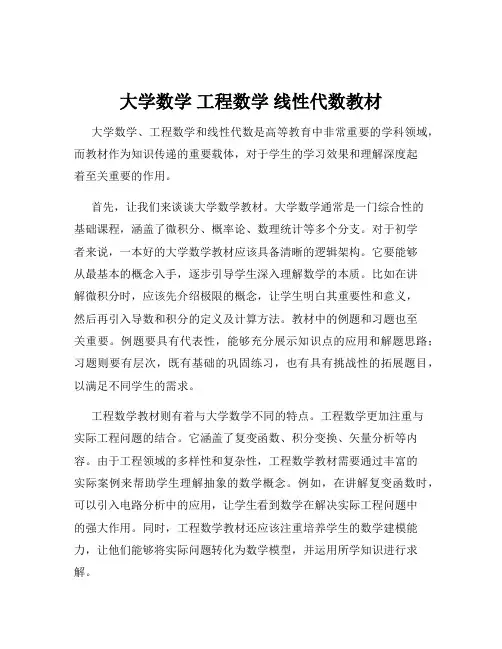 大学数学 工程数学 线性代数教材

大学数学、工程数学和线性代数是高等教育中非常重要的学科领域，而教材作为知识传递的重要载体，对于学生的学习效果和理解深度起着至关重要的作用。

首先，让我们来谈谈大学数学教材。大学数学通常是一门综合性的基础课程，涵盖了微积分、概率论、数理统计等多个分支。对于初学者来说，一本好的大学数学教材应该具备清晰的逻辑架构。它要能够从最基本的概念入手，逐步引导学生深入理解数学的本质。比如在讲解微积分时，应该先介绍极限的概念，让学生明白其重要性和意义，然后再引入导数和积分的定义及计算方法。教材中的例题和习题也至关重要。例题要具有代表性，能够充分展示知识点的应用和解题思路；习题则要有层次，既有基础的巩固练习，也有具有挑战性的拓展题目，以满足不同学生的需求。

工程数学教材则有着与大学数学不同的特点。工程数学更加注重与实际工程问题的结合。它涵盖了复变函数、积分变换、矢量分析等内容。由于工程领域的多样性和复杂性，工程数学教材需要通过丰富的实际案例来帮助学生理解抽象的数学概念。例如，在讲解复变函数时，可以引入电路分析中的应用，让学生看到数学在解决实际工程问题中的强大作用。同时，工程数学教材还应该注重培养学生的数学建模能力，让他们能够将实际问题转化为数学模型，并运用所学知识进行求解。